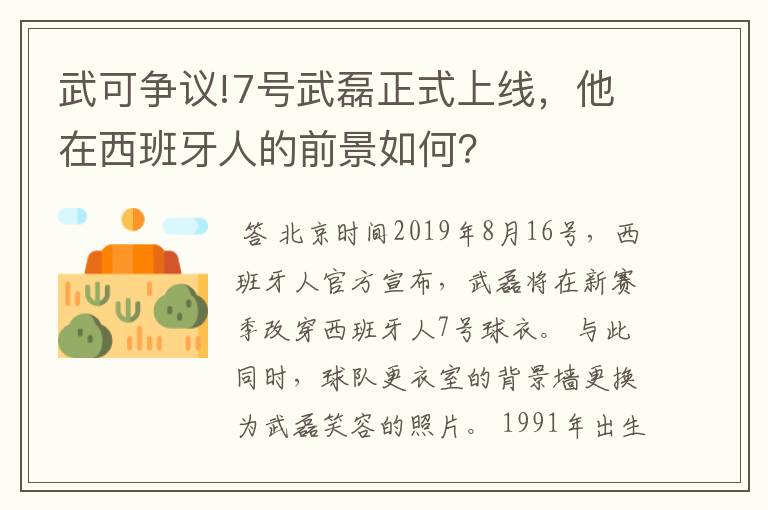 武可争议!7号武磊正式上线，他在西班牙人的前景如何?

答 北京时间2019年8月16号，西班牙人官方宣布，武磊将在新赛季改穿西班牙人7号球衣。与此同时，球队更衣室的背景墙更换为武磊笑容的照片。1991年出生